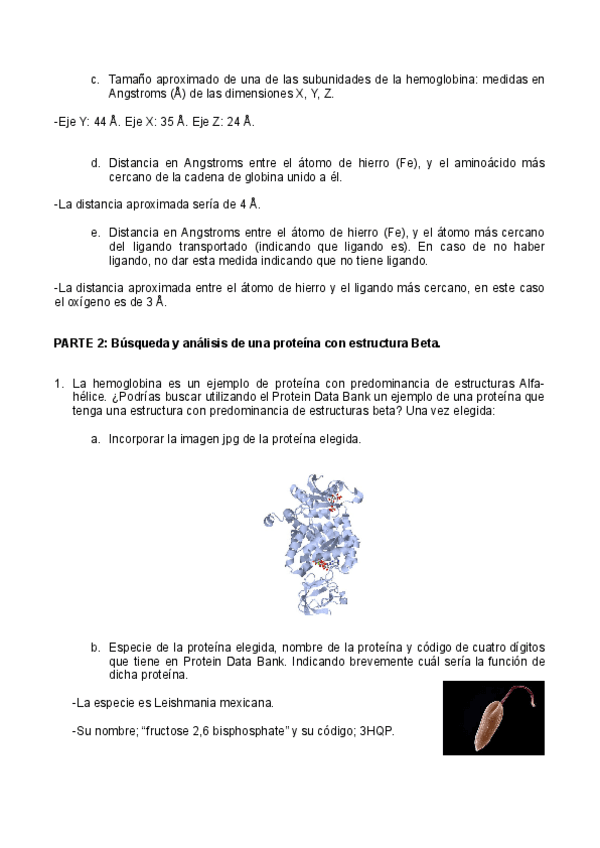 c. Tamaño aproximado de una de las subunidades de la hemoglobina: medidas en Angstroms (Å) de las dimensiones X, Y, Z.

-Eje Y: 44 Å. Eje X: 35 Å. Eje Z: 24 Å.

d. Distancia en Angstroms entre el átomo de hierro (Fe), y el aminoácido más cercano de la cadena de globina unido a él.

-La distancia aproximada sería de 4 Å.

e. Distancia en Angstroms entre el átomo de hierro (Fe), y el átomo más cercano del ligando transportado (indicando que ligando es). En caso de no haber ligando, no dar esta medida indicando que no tiene ligando.

-La distancia aproximada entre el átomo de hierro y el ligando más cercano, en este caso el oxígeno es de 3 Å.

PARTE 2: Búsqueda y análisis de una proteína con estructura Beta.

1. La hemoglobina es un ejemplo de proteína con predominancia de estructuras Alfa-hélice. ¿Podrías buscar utilizando el Protein Data Bank un ejemplo de una proteína que tenga una estructura con predominancia de estructuras beta? Una vez elegida:

a. Incorporar la imagen jpg de la proteína elegida.

b. Especie de la proteína elegida, nombre de la proteína y código de cuatro dígitos que tiene en Protein Data Bank. Indicando brevemente cuál sería la función de dicha proteína.

-La especie es Leishmania mexicana.

-Su nombre; “fructose 2,6 bisphosphate” y su código; 3HQP.